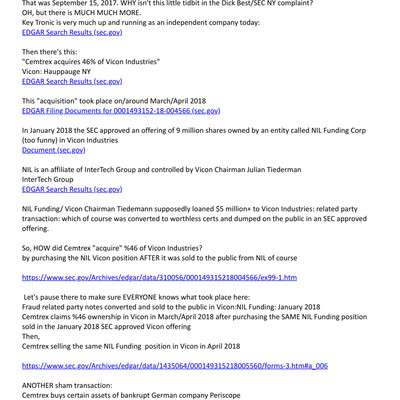 That was September 15, 2017. WHY isn't this little tidbit in the Dick Best/SEC NY complaint?
OH, but there is MUCH MUCH MORE.
Key Tronic is very much up and running as an independent company today:
EDGAR Search Results (sec.gov)

Then there's this:
"Cemtrex acquires 46% of Vicon Industries"
Vicon: Hauppauge NY
EDGAR Search Results (sec.gov)

This "acquisition" took place on/around March/April 2018
EDGAR Filing Documents for 0001493152-18-004566 (sec.gov)

In January 2018 the SEC approved an offering of 9 million shares owned by an entity called NIL Funding Corp (too funny) in Vicon Industries
Document (sec.gov)

NIL is an affiliate of InterTech Group and controlled by Vicon Chairman Julian Tiederman
InterTech Group
EDGAR Search Results (sec.gov)

NIL Funding/ Vicon Chairman Tiedemann supposedly loaned $5 million+ to Vicon Industries: related party transaction: which of course was converted to worthless certs and dumped on the public in an SEC approved offering.

So, HOW did Cemtrex "acquire" %46 of Vicon Industries?
by purchasing the NIL Vicon position AFTER it was sold to the public from NIL of course

https://www.sec.gov/Archives/edgar/data/310056/000149315218004566/ex99-1.htm

Let's pause there to make sure EVERYONE knows what took place here:
Fraud related party notes converted and sold to the public in Vicon:NIL Funding: January 2018
Cemtrex claims %46 ownership in Vicon in March/April 2018 after purchasing the SAME NIL Funding position sold in the January 2018 SEC approved Vicon offering
Then,
Cemtrex selling the same NIL Funding position in Vicon in April 2018

https://www.sec.gov/Archives/edgar/data/1435064/000149315218005560/forms-3.htm#a_006

ANOTHER sham transaction:
Cemtrex buys certain assets of bankrupt German company Periscope